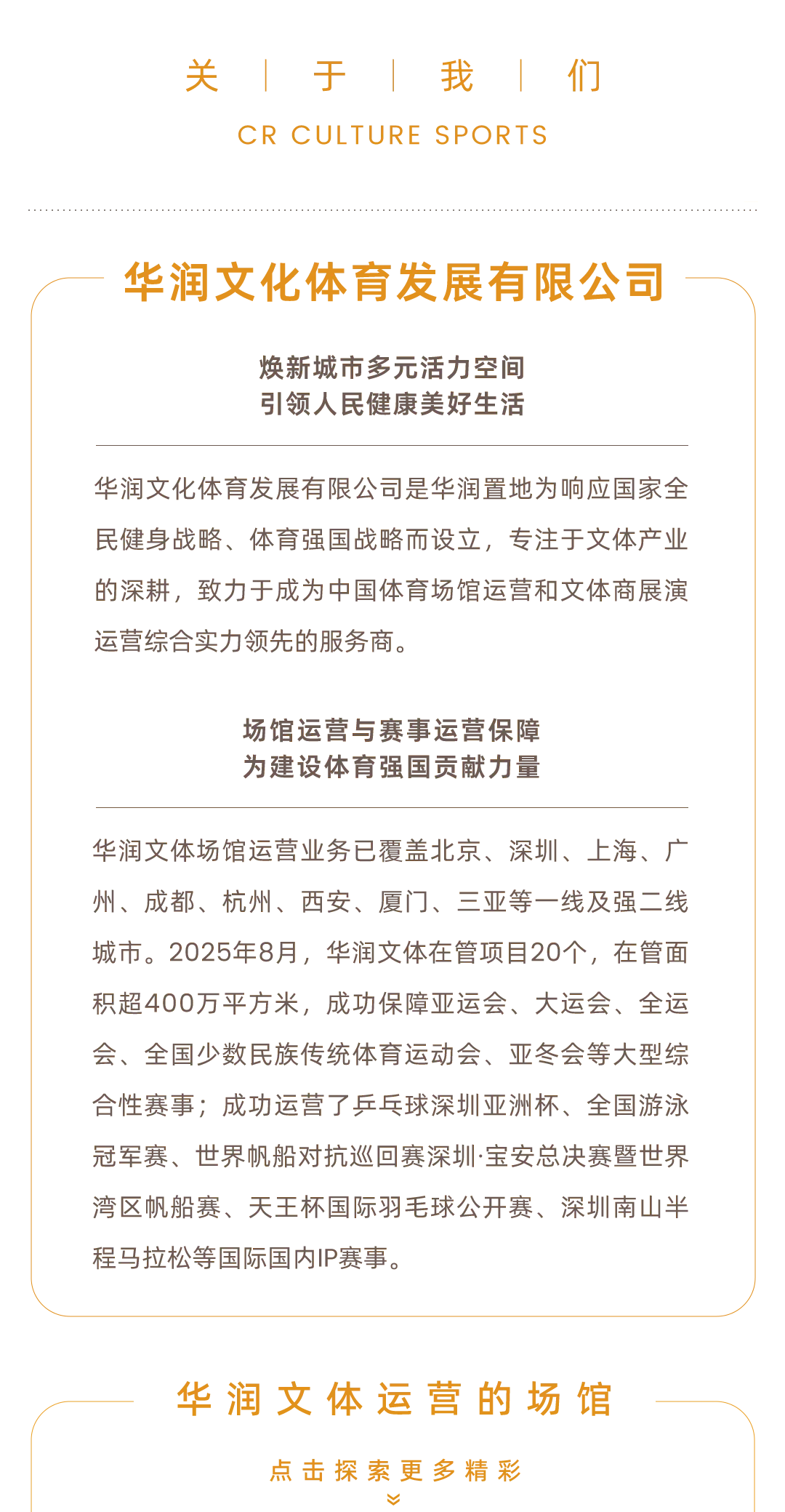 关 | 于 | 我 | 们

CR CULTURE SPORTS

华润文化体育发展有限公司

焕新城市多元活力空间
引领人民健康美好生活

华润文化体育发展有限公司是华润置地为响应国家全民健身战略、体育强国战略而设立，专注于文体产业的深耕，致力于成为中国体育场馆运营和文体商展演运营综合实力领先的服务商。

场馆运营与赛事运营保障
为建设体育强国贡献力量

华润文体场馆运营业务已覆盖北京、深圳、上海、广州、成都、杭州、西安、厦门、三亚等一线及强二线城市。2025年8月，华润文体在管项目20个，在管面积超400万平方米，成功保障亚运会、大运会、全运会、全国少数民族传统体育运动会、亚冬会等大型综合性赛事；成功运营了乒乓球深圳亚洲杯、全国游泳冠军赛、世界帆船对抗巡回赛深圳·宝安总决赛暨世界湾区帆船赛、天王杯国际羽毛球公开赛、深圳南山半程马拉松等国际国内IP赛事。

华润文体运营的场馆

点击探索更多精彩